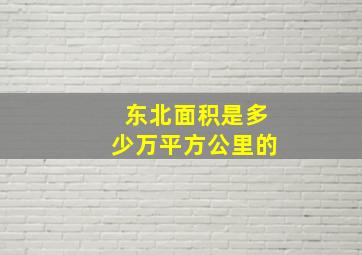 东北面积是多少万平方公里的